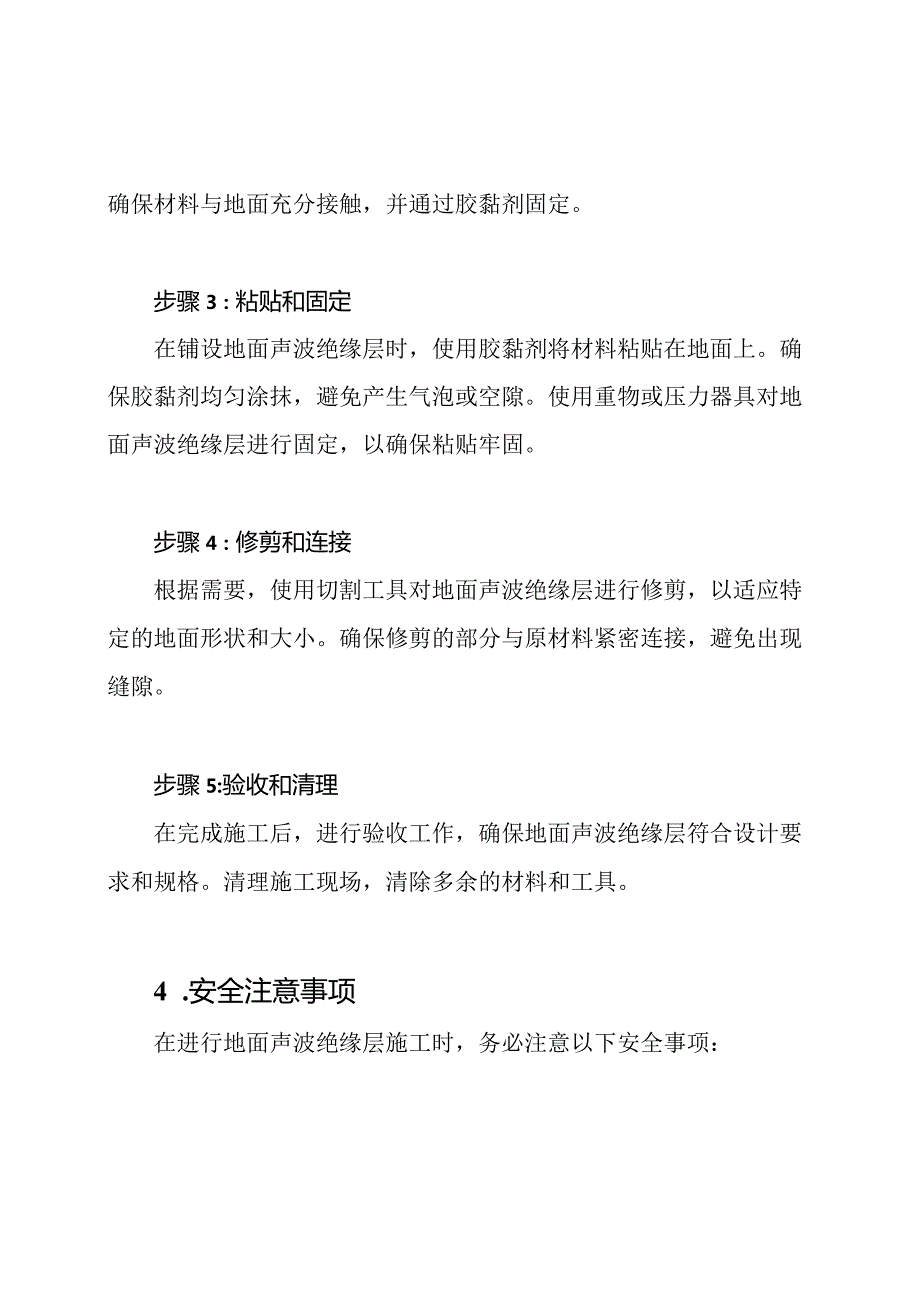 确保材料与地面充分接触，并通过胶黏剂固定。

步骤 3 : 粘贴和固定

在铺设地面声波绝缘层时，使用胶黏剂将材料粘贴在地面上。确保胶黏剂均匀涂抹，避免产生气泡或空隙。使用重物或压力器具对地面声波绝缘层进行固定，以确保粘贴牢固。

步骤 4 : 修剪和连接

根据需要，使用切割工具对地面声波绝缘层进行修剪，以适应特定的地面形状和大小。确保修剪的部分与原材料紧密连接，避免出现缝隙。

步骤 5:验收和清理

在完成施工后，进行验收工作，确保地面声波绝缘层符合设计要求和规格。清理施工现场，清除多余的材料和工具。

4 .安全注意事项

在进行地面声波绝缘层施工时，务必注意以下安全事项：